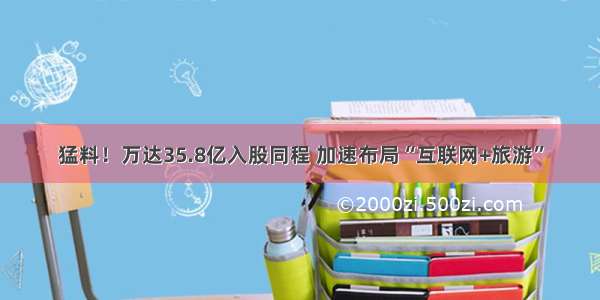 猛料！万达35.8亿入股同程 加速布局“互联网+旅游”

©2000zi.500zi.com